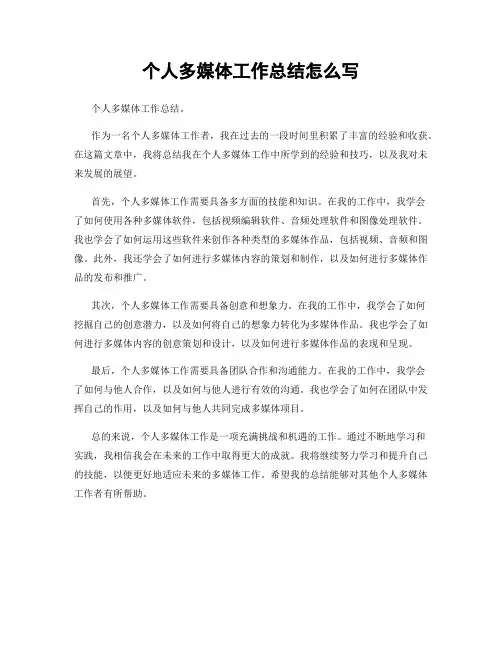 个人多媒体工作总结怎么写

个人多媒体工作总结。

作为一名个人多媒体工作者，我在过去的一段时间里积累了丰富的经验和收获。在这篇文章中，我将总结我在个人多媒体工作中所学到的经验和技巧，以及我对未来发展的展望。

首先，个人多媒体工作需要具备多方面的技能和知识。在我的工作中，我学会了如何使用各种多媒体软件，包括视频编辑软件、音频处理软件和图像处理软件。我也学会了如何运用这些软件来创作各种类型的多媒体作品，包括视频、音频和图像。此外，我还学会了如何进行多媒体内容的策划和制作，以及如何进行多媒体作品的发布和推广。

其次，个人多媒体工作需要具备创意和想象力。在我的工作中，我学会了如何挖掘自己的创意潜力，以及如何将自己的想象力转化为多媒体作品。我也学会了如何进行多媒体内容的创意策划和设计，以及如何进行多媒体作品的表现和呈现。

最后，个人多媒体工作需要具备团队合作和沟通能力。在我的工作中，我学会了如何与他人合作，以及如何与他人进行有效的沟通。我也学会了如何在团队中发挥自己的作用，以及如何与他人共同完成多媒体项目。

总的来说，个人多媒体工作是一项充满挑战和机遇的工作。通过不断地学习和实践，我相信我会在未来的工作中取得更大的成就。我将继续努力学习和提升自己的技能，以便更好地适应未来的多媒体工作。希望我的总结能够对其他个人多媒体工作者有所帮助。